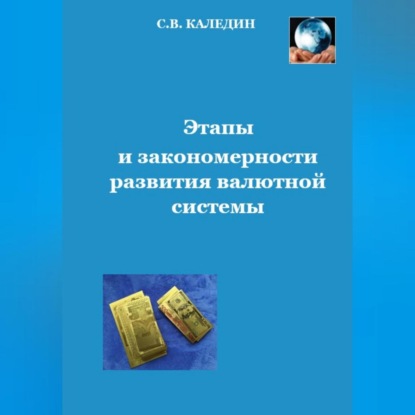 С.В. КАЛЕДИН

Этапы
и закономерности
развития валютной
системы